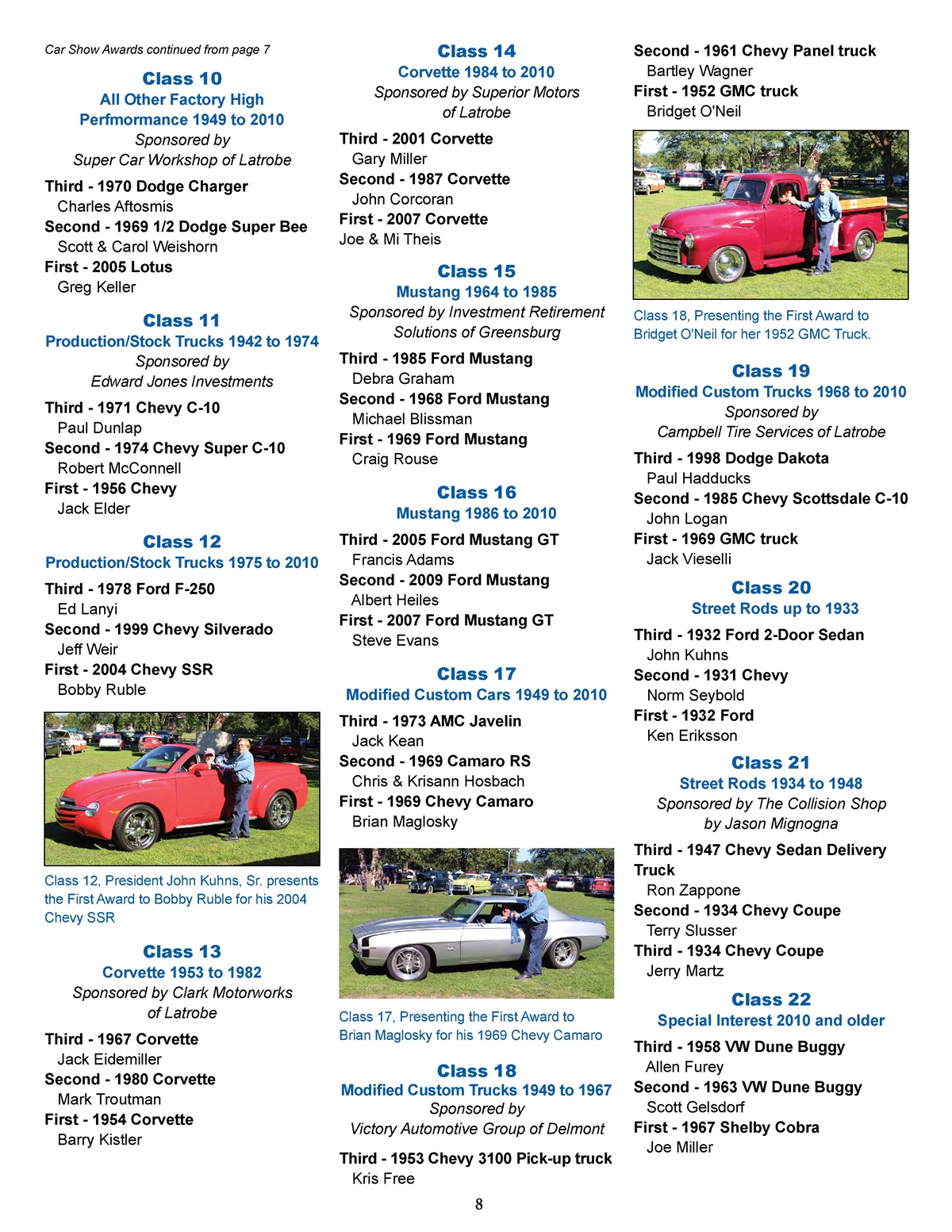 Car Show Awards continued from page 7

Class 10
All Other Factory High Perfmormance 1949 to 2010
Sponsored by
Super Car Workshop of Latrobe

Third - 1970 Dodge Charger
Charles Aftosmis
Second - 1969 1/2 Dodge Super Bee
Scott & Carol Weishorn
First - 2005 Lotus
Greg Keller

Class 11
Production/Stock Trucks 1942 to 1974
Sponsored by
Edward Jones Investments

Third - 1971 Chevy C-10
Paul Dunlap
Second - 1974 Chevy Super C-10
Robert McConnell
First - 1956 Chevy
Jack Elder

Class 12
Production/Stock Trucks 1975 to 2010

Third - 1978 Ford F-250
Ed Lanyi
Second - 1999 Chevy Silverado
Jeff Weir
First - 2004 Chevy SSR
Bobby Ruble

Class 12, President John Kuhns, Sr. presents the First Award to Bobby Ruble for his 2004 Chevy SSR

Class 13
Corvette 1953 to 1982
Sponsored by Clark Motorworks
of Latrobe

Third - 1967 Corvette
Jack Eidemiller
Second - 1980 Corvette
Mark Troutman
First - 1954 Corvette
Barry Kistler

Class 14
Corvette 1984 to 2010
Sponsored by Superior Motors
of Latrobe

Third - 2001 Corvette
Gary Miller
Second - 1987 Corvette
John Corcoran
First - 2007 Corvette
Joe & Mi Theis

Class 15
Mustang 1964 to 1985
Sponsored by Investment Retirement
Solutions of Greensburg

Third - 1985 Ford Mustang
Debra Graham
Second - 1968 Ford Mustang
Michael Blissman
First - 1969 Ford Mustang
Craig Rouse

Class 16
Mustang 1986 to 2010

Third - 2005 Ford Mustang GT
Francis Adams
Second - 2009 Ford Mustang
Albert Heiles
First - 2007 Ford Mustang GT
Steve Evans

Class 17
Modified Custom Cars 1949 to 2010

Third - 1973 AMC Javelin
Jack Kean
Second - 1969 Camaro RS
Chris & Krisann Hosbach
First - 1969 Chevy Camaro
Brian Maglosky

Class 17, Presenting the First Award to Brian Maglosky for his 1969 Chevy Camaro

Class 18
Modified Custom Trucks 1949 to 1967
Sponsored by
Victory Automotive Group of Delmont

Third - 1953 Chevy 3100 Pick-up truck
Kris Free

Second - 1961 Chevy Panel truck
Bartley Wagner
First - 1952 GMC truck
Bridget O'Neil

Class 18, Presenting the First Award to Bridget O'Neil for her 1952 GMC Truck.

Class 19
Modified Custom Trucks 1968 to 2010
Sponsored by
Campbell Tire Services of Latrobe

Third - 1998 Dodge Dakota
Paul Hadducks
Second - 1985 Chevy Scottsdale C-10
John Logan
First - 1969 GMC truck
Jack Vieselli

Class 20
Street Rods up to 1933

Third - 1932 Ford 2-Door Sedan
John Kuhns
Second - 1931 Chevy
Norm Seybold
First - 1932 Ford
Ken Eriksson

Class 21
Street Rods 1934 to 1948
Sponsored by The Collision Shop
by Jason Mignogna

Third - 1947 Chevy Sedan Delivery Truck
Ron Zappone
Second - 1934 Chevy Coupe
Terry Slusser
Third - 1934 Chevy Coupe
Jerry Martz

Class 22
Special Interest 2010 and older

Third - 1958 VW Dune Buggy
Allen Furey
Second - 1963 VW Dune Buggy
Scott Gelsdorf
First - 1967 Shelby Cobra
Joe Miller

8